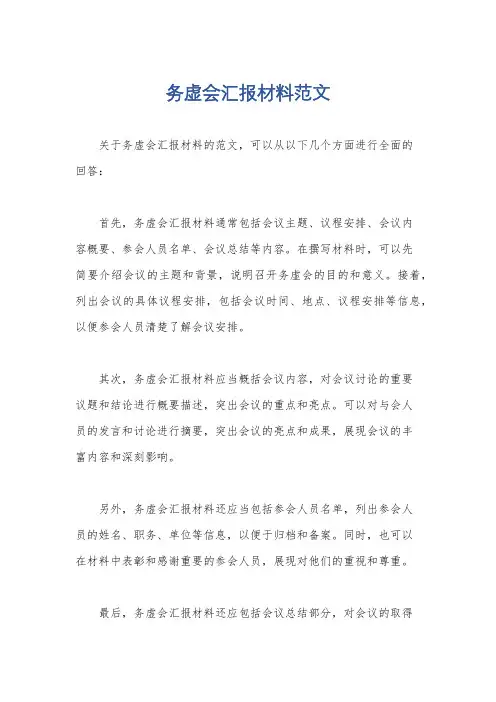 务虚会汇报材料范文

关于务虚会汇报材料的范文，可以从以下几个方面进行全面的回答：

首先，务虚会汇报材料通常包括会议主题、议程安排、会议内容概要、参会人员名单、会议总结等内容。在撰写材料时，可以先简要介绍会议的主题和背景，说明召开务虚会的目的和意义。接着，列出会议的具体议程安排，包括会议时间、地点、议程安排等信息，以便参会人员清楚了解会议安排。

其次，务虚会汇报材料应当概括会议内容，对会议讨论的重要议题和结论进行概要描述，突出会议的重点和亮点。可以对与会人员的发言和讨论进行摘要，突出会议的亮点和成果，展现会议的丰富内容和深刻影响。

另外，务虚会汇报材料还应当包括参会人员名单，列出参会人员的姓名、职务、单位等信息，以便于归档和备案。同时，也可以在材料中表彰和感谢重要的参会人员，展现对他们的重视和尊重。

最后，务虚会汇报材料还应包括会议总结部分，对会议的取得